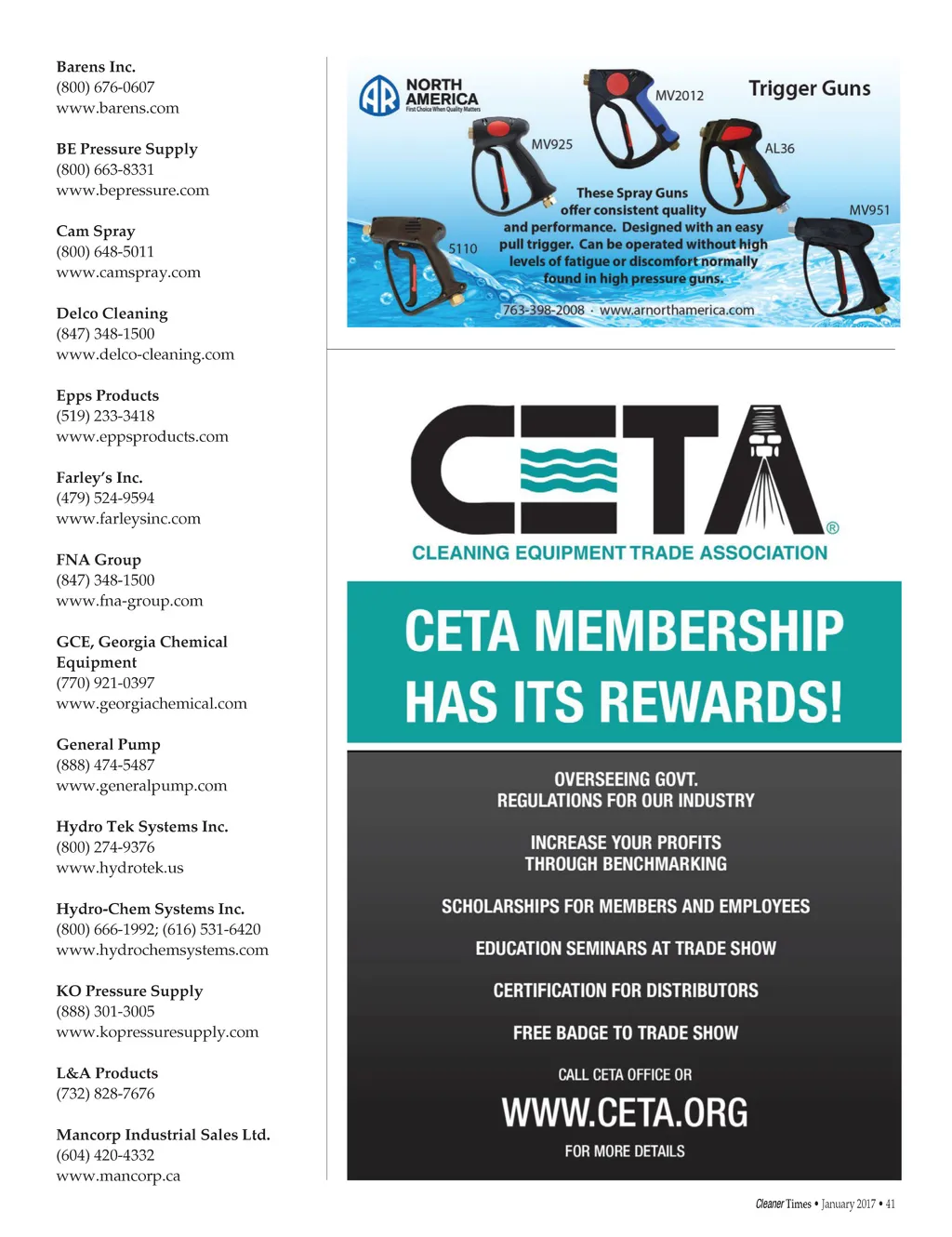 Barens Inc.
(800) 676-0607
www.barens.com

BE Pressure Supply
(800) 663-8331
www.bepressure.com

Cam Spray
(800) 648-5011
www.camspray.com

Delco Cleaning
(847) 348-1500
www.delco-cleaning.com

Epps Products
(519) 233-3418
www.eppsproducts.com

Farley's Inc.
(479) 524-9594
www.farleysinc.com

FNA Group
(847) 348-1500
www.fna-group.com

GCE, Georgia Chemical Equipment
(770) 921-0397
www.georgiachemical.com

General Pump
(888) 474-5487
www.generalpump.com

Hydro Tek Systems Inc.
(800) 274-9376
www.hydrotek.us

Hydro-Chem Systems Inc.
(800) 666-1992; (616) 531-6420
www.hydrochemsystems.com

KO Pressure Supply
(888) 301-3005
www.kopressuresupply.com

L&A Products
(732) 828-7676

Mancorp Industrial Sales Ltd.
(604) 420-4332
www.mancorp.ca

AR NORTH AMERICA
First Choice When Quality Matters

Trigger Guns

MV2012

MV925

AL36

MV951

5110

These Spray Guns offer consistent quality and performance. Designed with an easy pull trigger. Can be operated without high levels of fatigue or discomfort normally found in high pressure guns.

763-398-2008 · www.arnorthamerica.com

CETA®
CLEANING EQUIPMENT TRADE ASSOCIATION

CETA MEMBERSHIP HAS ITS REWARDS!

OVERSEEING GOVT. REGULATIONS FOR OUR INDUSTRY

INCREASE YOUR PROFITS THROUGH BENCHMARKING

SCHOLARSHIPS FOR MEMBERS AND EMPLOYEES

EDUCATION SEMINARS AT TRADE SHOW

CERTIFICATION FOR DISTRIBUTORS

FREE BADGE TO TRADE SHOW

CALL CETA OFFICE OR
WWW.CETA.ORG
FOR MORE DETAILS

Cleaner Times • January 2017 • 41